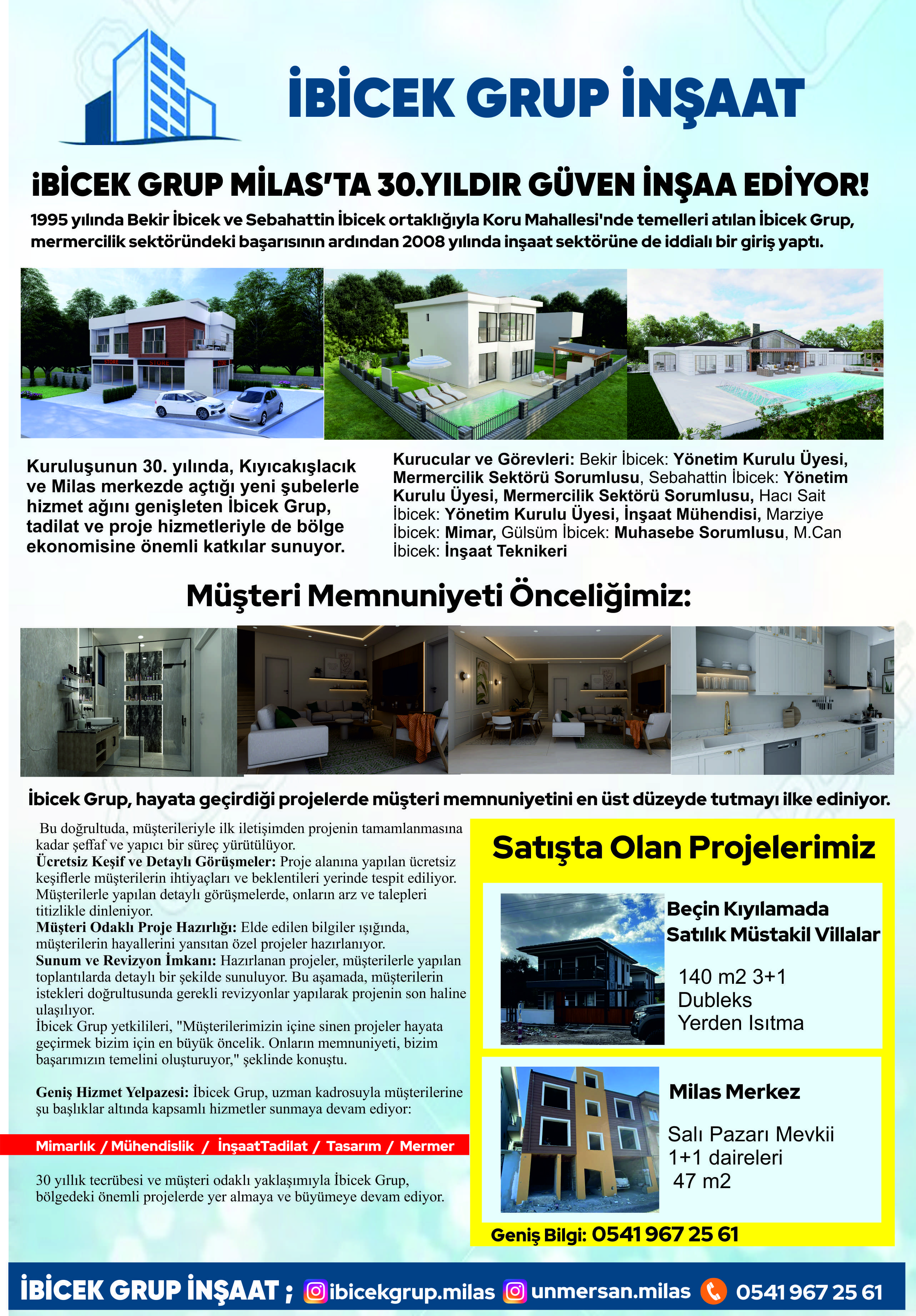 İBİCEK GRUP İNŞAAT

İBİCEK GRUP MİLAS'TA 30.YILDIR GÜVEN İNŞAA EDİYOR!

1995 yılında Bekir İbicek ve Sebahattin İbicek ortaklığıyla Koru Mahallesi'nde temelleri atılan İbicek Grup, mermercilik sektöründeki başarısının ardından 2008 yılında inşaat sektörüne de iddialı bir giriş yaptı.

Kuruluşunun 30. yılında, Kıyıcakışlacık ve Milas merkezde açtığı yeni şubelerle hizmet ağını genişleten İbicek Grup, tadilat ve proje hizmetleriyle de bölge ekonomisine önemli katkılar sunuyor.

Kurucular ve Görevleri: Bekir İbicek: Yönetim Kurulu Üyesi, Mermercilik Sektörü Sorumlusu, Sebahattin İbicek: Yönetim Kurulu Üyesi, Mermercilik Sektörü Sorumlusu, Hacı Sait İbicek: Yönetim Kurulu Üyesi, İnşaat Mühendisi, Marziye İbicek: Mimar, Gülsüm İbicek: Muhasebe Sorumlusu, M.Can İbicek: İnşaat Teknikeri

Müşteri Memnuniyeti Önceliğimiz:

İbicek Grup, hayata geçirdiği projelerde müşteri memnuniyetini en üst düzeyde tutmayı ilke ediniyor.

Bu doğrultuda, müşterileriyle ilk iletişimden projenin tamamlanmasına kadar şeffaf ve yapıcı bir süreç yürütülüyor.
Ücretsiz Keşif ve Detaylı Görüşmeler: Proje alanına yapılan ücretsiz keşiflerle müşterilerin ihtiyaçları ve beklentileri yerinde tespit ediliyor. Müşterilerle yapılan detaylı görüşmelerde, onların arz ve talepleri titizlikle dinleniyor.
Müşteri Odaklı Proje Hazırlığı: Elde edilen bilgiler ışığında, müşterilerin hayallerini yansıtan özel projeler hazırlanıyor.
Sunum ve Revizyon İmkanı: Hazırlanan projeler, müşterilerle yapılan toplantılarda detaylı bir şekilde sunuluyor. Bu aşamada, müşterilerin istekleri doğrultusunda gerekli revizyonlar yapılarak projenin son haline ulaşılıyor.
İbicek Grup yetkilileri, "Müşterilerimizin içine sinen projeler hayata geçirmek bizim için en büyük öncelik. Onların memnuniyeti, bizim başarımızın temelini oluşturuyor," şeklinde konuştu.

Geniş Hizmet Yelpazesi: İbicek Grup, uzman kadrosuyla müşterilerine şu başlıklar altında kapsamlı hizmetler sunmaya devam ediyor:

Mimarlık / Mühendislik / İnşaatTadilat / Tasarım / Mermer

30 yıllık tecrübesi ve müşteri odaklı yaklaşımıyla İbicek Grup, bölgedeki önemli projelerde yer almaya ve büyümeye devam ediyor.

Satışta Olan Projelerimiz

Beçin Kıyılamada
Satılık Müstakil Villalar

140 m2 3+1
Dubleks
Yerden Isıtma

Milas Merkez

Salı Pazarı Mevkii
1+1 daireleri
47 m2

Geniş Bilgi: 0541 967 25 61

İBİCEK GRUP İNŞAAT ; ibicekgrup.milas unmersan.milas 0541 967 25 61